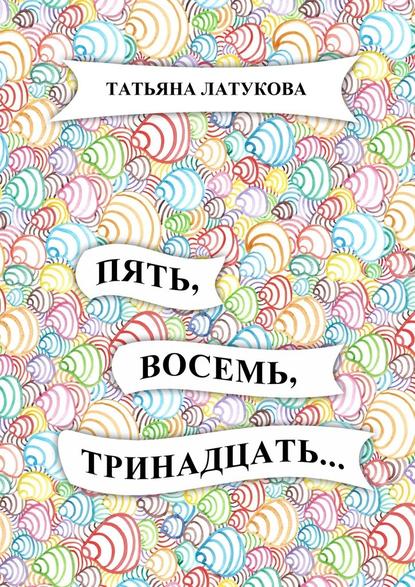 ТАТЬЯНА ЛАТУКОВА

ПЯТЬ,

ВОСЕМЬ,

ТРИНАДЦАТЬ...